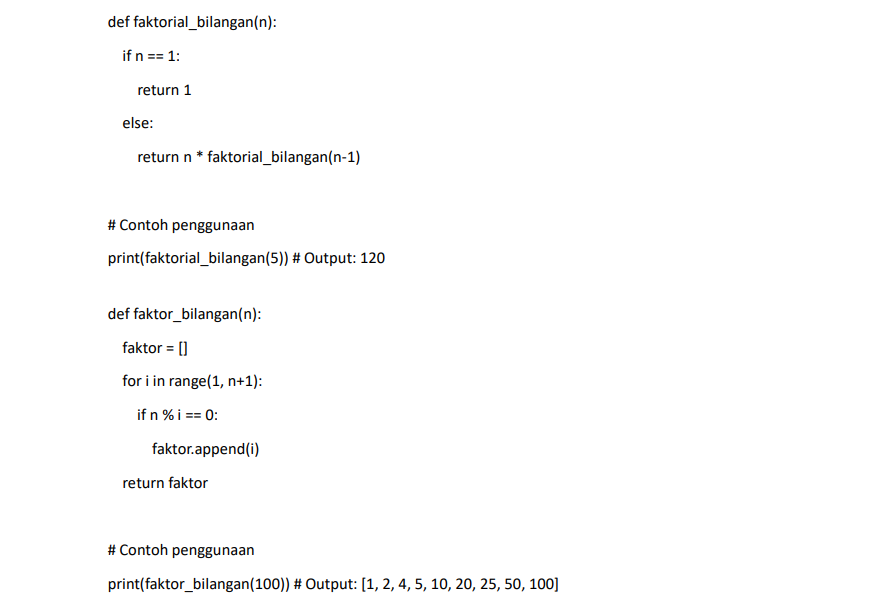 def faktorial_bilangan(n):
    if n == 1:
        return 1
    else:
        return n * faktorial_bilangan(n-1)

# Contoh penggunaan
print(faktorial_bilangan(5)) # Output: 120

def faktor_bilangan(n):
    faktor = []
    for i in range(1, n+1):
        if n % i == 0:
            faktor.append(i)
    return faktor

# Contoh penggunaan
print(faktor_bilangan(100)) # Output: [1, 2, 4, 5, 10, 20, 25, 50, 100]